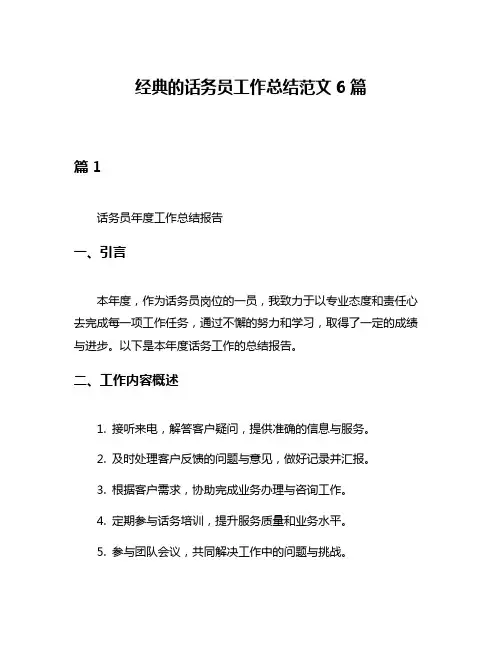 经典的话务员工作总结范文 6 篇

篇 1

话务员年度工作总结报告

一、引言

本年度，作为话务员岗位的一员，我致力于以专业态度和责任心去完成每一项工作任务，通过不懈的努力和学习，取得了一定的成绩与进步。以下是本年度话务工作的总结报告。

二、工作内容概述

1. 接听来电，解答客户疑问，提供准确的信息与服务。

2. 及时处理客户反馈的问题与意见，做好记录并汇报。

3. 根据客户需求，协助完成业务办理与咨询工作。

4. 定期参与话务培训，提升服务质量和业务水平。

5. 参与团队会议，共同解决工作中的问题与挑战。